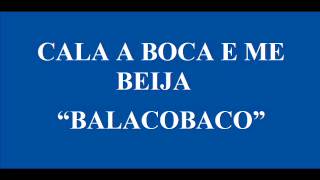 CALA A BOCA E ME BEIJA

“BALACOBACO”